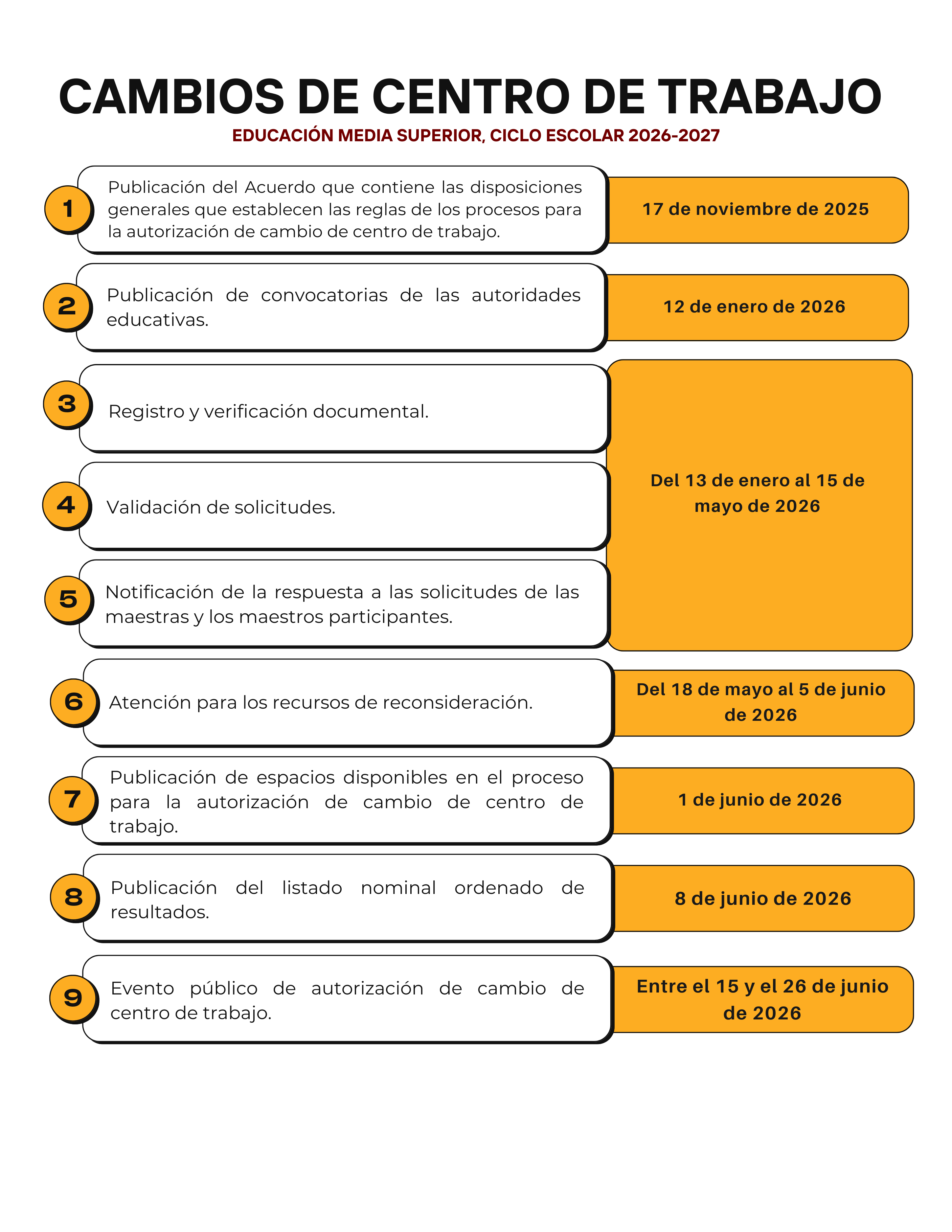 CAMBIOS DE CENTRO DE TRABAJO

EDUCACIÓN MEDIA SUPERIOR, CICLO ESCOLAR 2026-2027

1

Publicación del Acuerdo que contiene las disposiciones generales que establecen las reglas de los procesos para la autorización de cambio de centro de trabajo.

17 de noviembre de 2025

2

Publicación de convocatorias de las autoridades educativas.

12 de enero de 2026

3

Registro y verificación documental.

4

Validación de solicitudes.

5

Notificación de la respuesta a las solicitudes de las maestras y los maestros participantes.

Del 13 de enero al 15 de mayo de 2026

6

Atención para los recursos de reconsideración.

Del 18 de mayo al 5 de junio de 2026

7

Publicación de espacios disponibles en el proceso para la autorización de cambio de centro de trabajo.

1 de junio de 2026

8

Publicación del listado nominal ordenado de resultados.

8 de junio de 2026

9

Evento público de autorización de cambio de centro de trabajo.

Entre el 15 y el 26 de junio de 2026